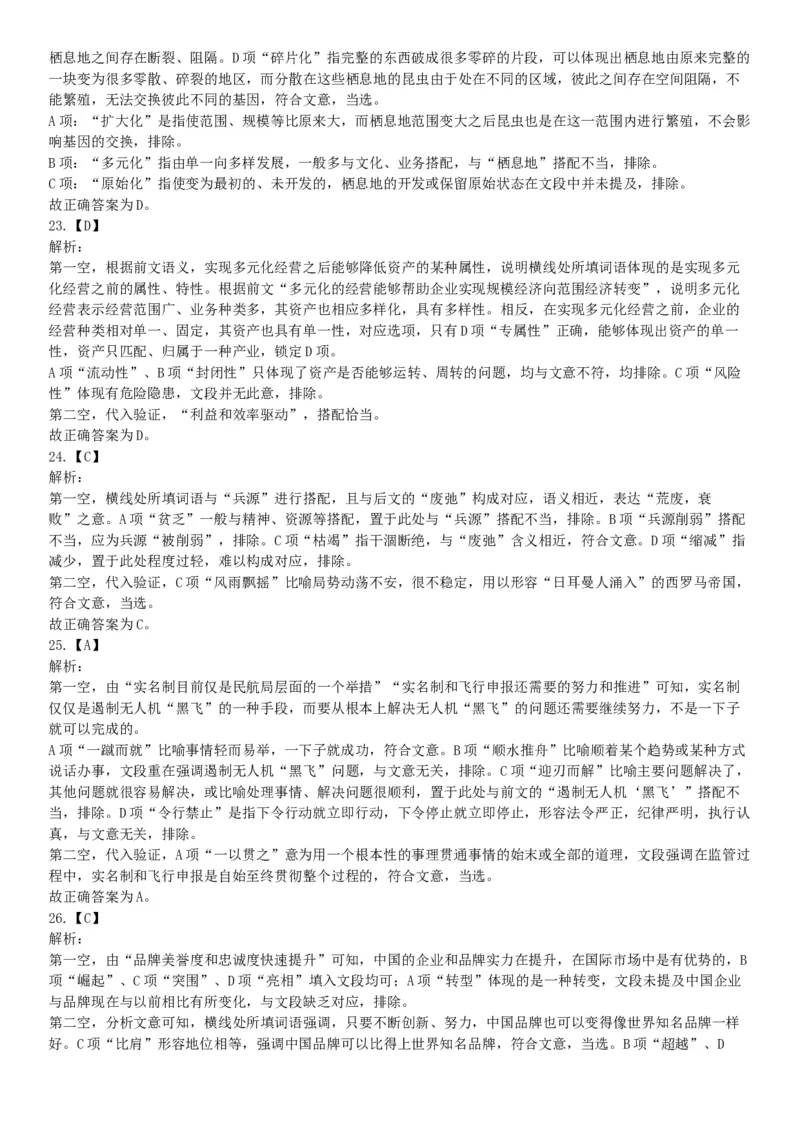 栖息地之间存在断裂、阻隔。D项“碎片化”指完整的东西破成很多零碎的片段，可以体现出栖息地由原来完整的一块变为很多零散、碎裂的地区，而分散在这些栖息地的昆虫由于处在不同的区域，彼此之间存在空间阻隔，不能繁殖，无法交换彼此不同的基因，符合文意，当选。
A项：“扩大化”是指使范围、规模等比原来大，而栖息地范围变大之后昆虫也是在这一范围内进行繁殖，不会影响基因的交换，排除。
B项：“多元化”指由单一向多样发展，一般多与文化、业务搭配，与“栖息地”搭配不当，排除。
C项：“原始化”指使变为最初的、未开发的，栖息地的开发或保留原始状态在文段中并未提及，排除。
故正确答案为D。
23.【D】
解析：
第一空，根据前文语义，实现多元化经营之后能够降低资产的某种属性，说明横线处所填词语体现的是实现多元化经营之前的属性、特性。根据前文“多元化的经营能够帮助企业实现规模经济向范围经济转变”，说明多元化经营表示经营范围广、业务种类多，其资产也相应多样化，具有多样性。相反，在实现多元化经营之前，企业的经营种类相对单一、固定，其资产也具有单一性，对应选项，只有D项“专属性”正确，能够体现出资产的单一性，资产只匹配、归属于一种产业，锁定D项。
A项“流动性”、B项“封闭性”只体现了资产是否能够运转、周转的问题，均与文意不符，均排除。C项“风险性”体现有危险隐患，文段并无此意，排除。
第二空，代入验证，“利益和效率驱动”，搭配恰当。
故正确答案为D。
24.【C】
解析：
第一空，横线处所填词语与“兵源”进行搭配，且与后文的“废弛”构成对应，语义相近，表达“荒废，衰败”之意。A项“贫乏”一般与精神、资源等搭配，置于此处与“兵源”搭配不当，排除。B项“兵源削弱”搭配不当，应为兵源“被削弱”，排除。C项“枯竭”指干涸断绝，与“废弛”含义相近，符合文意。D项“缩减”指减少，置于此处程度过轻，难以构成对应，排除。
第二空，代入验证，C项“风雨飘摇”比喻局势动荡不安，很不稳定，用以形容“日耳曼人涌入”的西罗马帝国，符合文意，当选。
故正确答案为C。
25.【A】
解析：
第一空，由“实名制目前仅是民航局层面的一个举措”“实名制和飞行申报还需要的努力和推进”可知，实名制仅仅是遏制无人机“黑飞”的一种手段，而要从根本上解决无人机“黑飞”的问题还需要继续努力，不是一下子就可以完成的。
A项“一蹴而就”比喻事情轻而易举，一下子就成功，符合文意。B项“顺水推舟”比喻顺着某个趋势或某种方式说话办事，文段重在强调遏制无人机“黑飞”问题，与文意无关，排除。C项“迎刃而解”比喻主要问题解决了，其他问题就很容易解决，或比喻处理事情、解决问题很顺利，置于此处与前文的“遏制无人机‘黑飞’”搭配不当，排除。D项“令行禁止”是指下令行动就立即行动，下令停止就立即停止，形容法令严正，纪律严明，执行认真，与文意无关，排除。
第二空，代入验证，A项“一以贯之”意为用一个根本性的事理贯通事情的始末或全部的道理，文段强调在监管过程中，实名制和飞行申报是自始至终贯彻整个过程的，符合文意，当选。
故正确答案为A。
26.【C】
解析：
第一空，由“品牌美誉度和忠诚度快速提升”可知，中国的企业和品牌实力在提升，在国际市场中是有优势的，B项“崛起”、C项“突围”、D项“亮相”填入文段均可；A项“转型”体现的是一种转变，文段未提及中国企业与品牌现在与以前相比有所变化，与文段缺乏对应，排除。
第二空，分析文意可知，横线处所填词语强调，只要不断创新、努力，中国品牌也可以变得像世界知名品牌一样好。C项“比肩”形容地位相等，强调中国品牌可以比得上世界知名品牌，符合文意，当选。B项“超越”、D